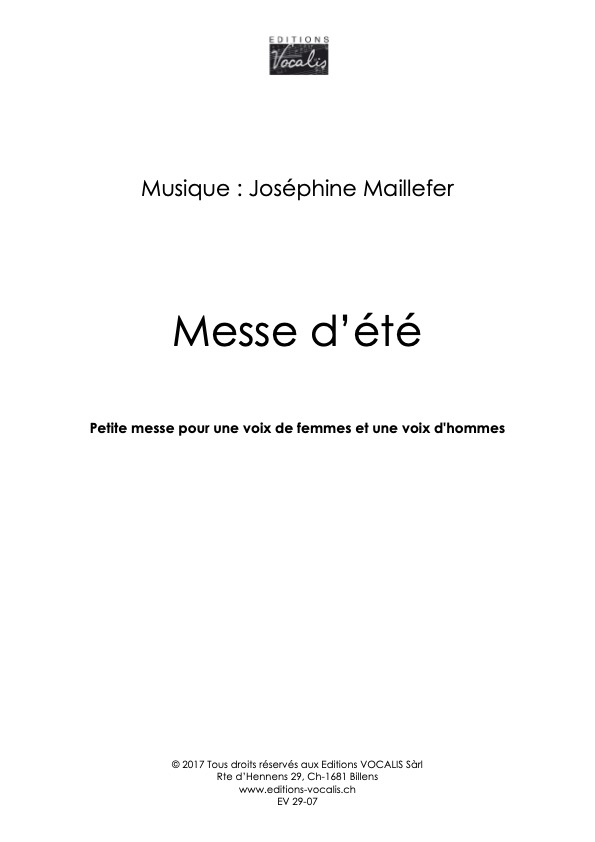 EDITIONS
Vocalis

Musique : Joséphine Maillefer

Messe d'été

Petite messe pour une voix de femmes et une voix d'hommes

© 2017 Tous droits réservés aux Editions VOCALIS Sàrl
Rte d'Hennens 29, Ch-1681 Billens
www.editions-vocalis.ch
EV 29-07